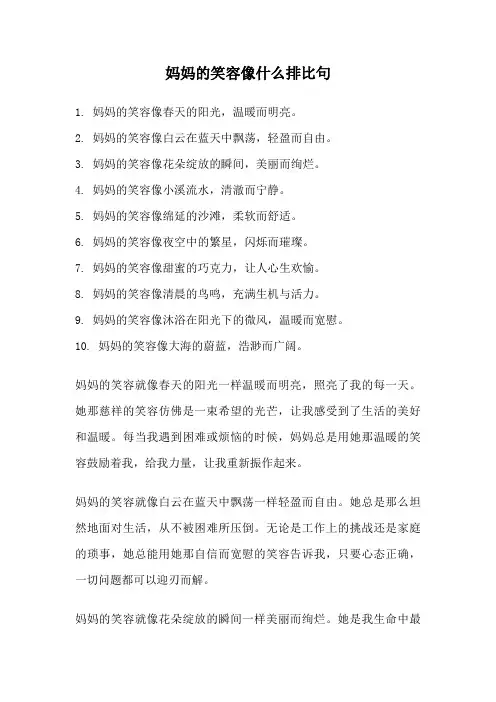 妈妈的笑容像什么排比句

1. 妈妈的笑容像春天的阳光，温暖而明亮。

2. 妈妈的笑容像白云在蓝天中飘荡，轻盈而自由。

3. 妈妈的笑容像花朵绽放的瞬间，美丽而绚烂。

4. 妈妈的笑容像小溪流水，清澈而宁静。

5. 妈妈的笑容像绵延的沙滩，柔软而舒适。

6. 妈妈的笑容像夜空中的繁星，闪烁而璀璨。

7. 妈妈的笑容像甜蜜的巧克力，让人心生欢愉。

8. 妈妈的笑容像清晨的鸟鸣，充满生机与活力。

9. 妈妈的笑容像沐浴在阳光下的微风，温暖而宽慰。

10. 妈妈的笑容像大海的蔚蓝，浩渺而广阔。

妈妈的笑容就像春天的阳光一样温暖而明亮，照亮了我的每一天。她那慈祥的笑容仿佛是一束希望的光芒，让我感受到了生活的美好和温暖。每当我遇到困难或烦恼的时候，妈妈总是用她那温暖的笑容鼓励着我，给我力量，让我重新振作起来。

妈妈的笑容就像白云在蓝天中飘荡一样轻盈而自由。她总是那么坦然地面对生活，从不被困难所压倒。无论是工作上的挑战还是家庭的琐事，她总能用她那自信而宽慰的笑容告诉我，只要心态正确，一切问题都可以迎刃而解。

妈妈的笑容就像花朵绽放的瞬间一样美丽而绚烂。她是我生命中最